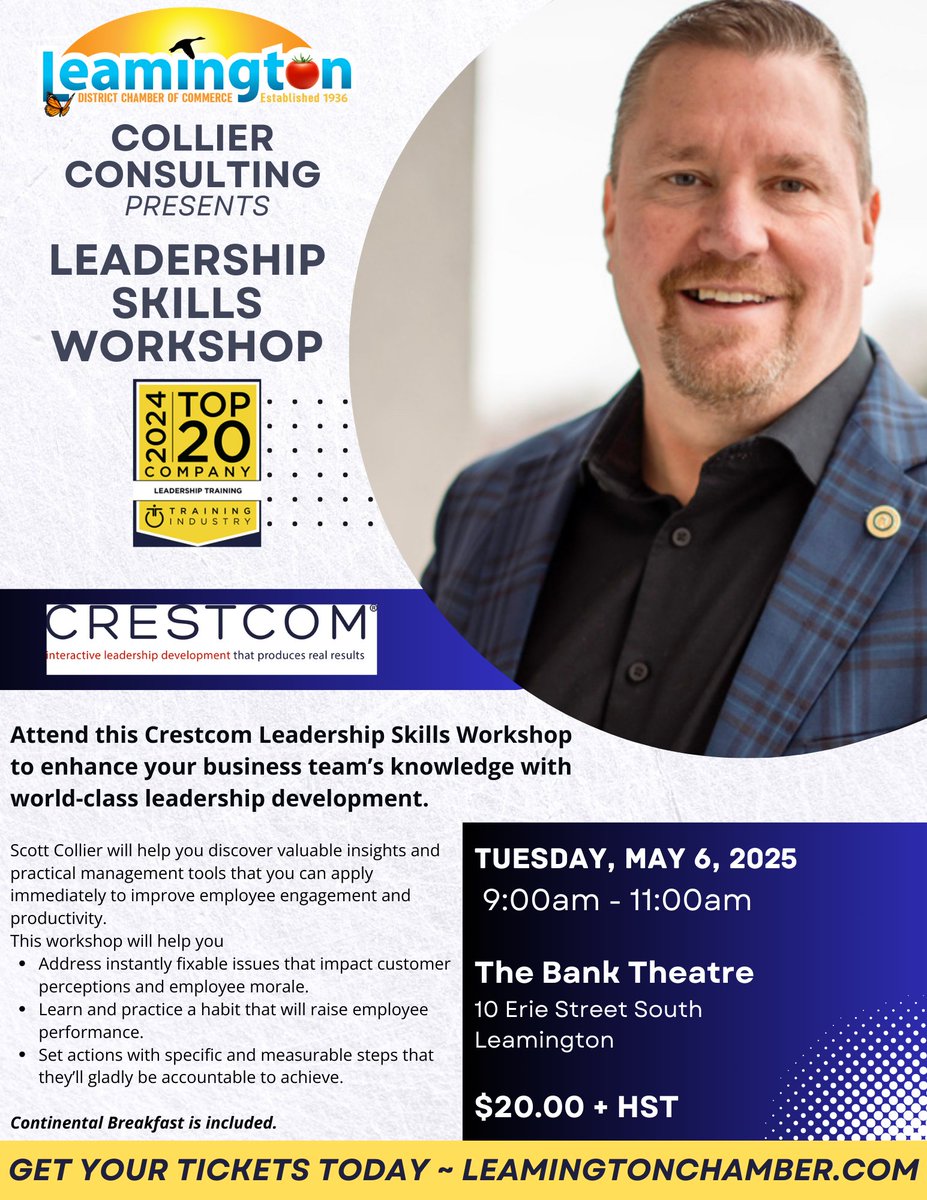 Leamington
DISTRICT CHAMBER OF COMMERCE Established 1936

COLLIER CONSULTING
PRESENTS

LEADERSHIP SKILLS WORKSHOP

2024 TOP 20 COMPANY
LEADERSHIP TRAINING
TRAINING INDUSTRY

CRESTCOM®
interactive leadership development that produces real results

Attend this Crestcom Leadership Skills Workshop to enhance your business team's knowledge with world-class leadership development.

Scott Collier will help you discover valuable insights and practical management tools that you can apply immediately to improve employee engagement and productivity.
This workshop will help you
• Address instantly fixable issues that impact customer perceptions and employee morale.
• Learn and practice a habit that will raise employee performance.
• Set actions with specific and measurable steps that they'll gladly be accountable to achieve.

Continental Breakfast is included.

TUESDAY, MAY 6, 2025
9:00am - 11:00am

The Bank Theatre
10 Erie Street South
Leamington

$20.00 + HST

GET YOUR TICKETS TODAY ~ LEAMINGTONCHAMBER.COM